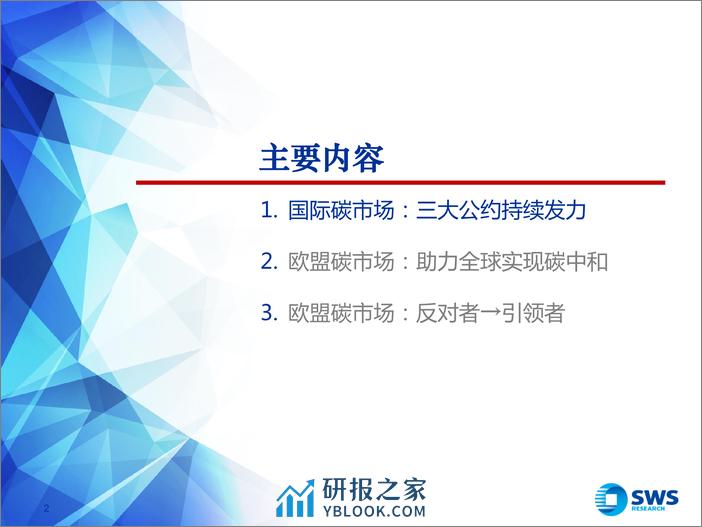 主要内容

1. 国际碳市场：三大公约持续发力

2. 欧盟碳市场：助力全球实现碳中和

3. 欧盟碳市场：反对者→引领者

2

研报之家
YBLOOK.COM

SWS
RESEARCH